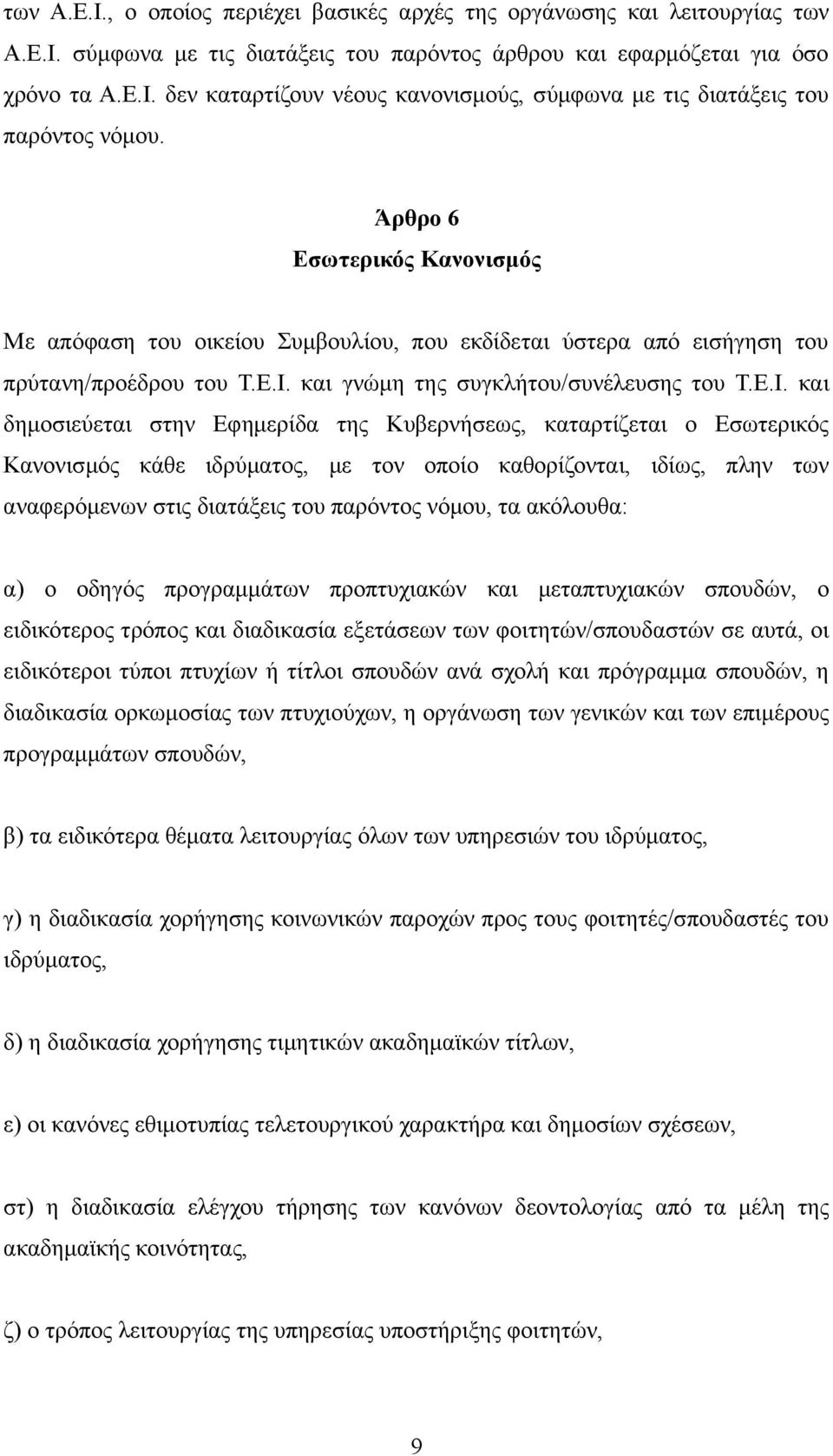 των Α.Ε.Ι., ο οποίος περιέχει βασικές αρχές της οργάνωσης και λειτουργίας των Α.Ε.Ι. σύμφωνα με τις διατάξεις του παρόντος άρθρου και εφαρμόζεται για όσο χρόνο τα Α.Ε.Ι. δεν καταρτίζουν νέους κανονισμούς, σύμφωνα με τις διατάξεις του παρόντος νόμου.

Άρθρο 6

Εσωτερικός Κανονισμός

Με απόφαση του οικείου Συμβουλίου, που εκδίδεται ύστερα από εισήγηση του πρύτανη/προέδρου του Τ.Ε.Ι. και γνώμη της συγκλήτου/συνέλευσης του Τ.Ε.Ι. και δημοσιεύεται στην Εφημερίδα της Κυβερνήσεως, καταρτίζεται ο Εσωτερικός Κανονισμός κάθε ιδρύματος, με τον οποίο καθορίζονται, ιδίως, πλην των αναφερόμενων στις διατάξεις του παρόντος νόμου, τα ακόλουθα:

α) ο οδηγός προγραμμάτων προπτυχιακών και μεταπτυχιακών σπουδών, ο ειδικότερος τρόπος και διαδικασία εξετάσεων των φοιτητών/σπουδαστών σε αυτά, οι ειδικότεροι τύποι πτυχίων ή τίτλοι σπουδών ανά σχολή και πρόγραμμα σπουδών, η διαδικασία ορκωμοσίας των πτυχιούχων, η οργάνωση των γενικών και των επιμέρους προγραμμάτων σπουδών,

β) τα ειδικότερα θέματα λειτουργίας όλων των υπηρεσιών του ιδρύματος,

γ) η διαδικασία χορήγησης κοινωνικών παροχών προς τους φοιτητές/σπουδαστές του ιδρύματος,

δ) η διαδικασία χορήγησης τιμητικών ακαδημαϊκών τίτλων,

ε) οι κανόνες εθιμοτυπίας τελετουργικού χαρακτήρα και δημοσίων σχέσεων,

στ) η διαδικασία ελέγχου τήρησης των κανόνων δεοντολογίας από τα μέλη της ακαδημαϊκής κοινότητας,

ζ) ο τρόπος λειτουργίας της υπηρεσίας υποστήριξης φοιτητών,

9